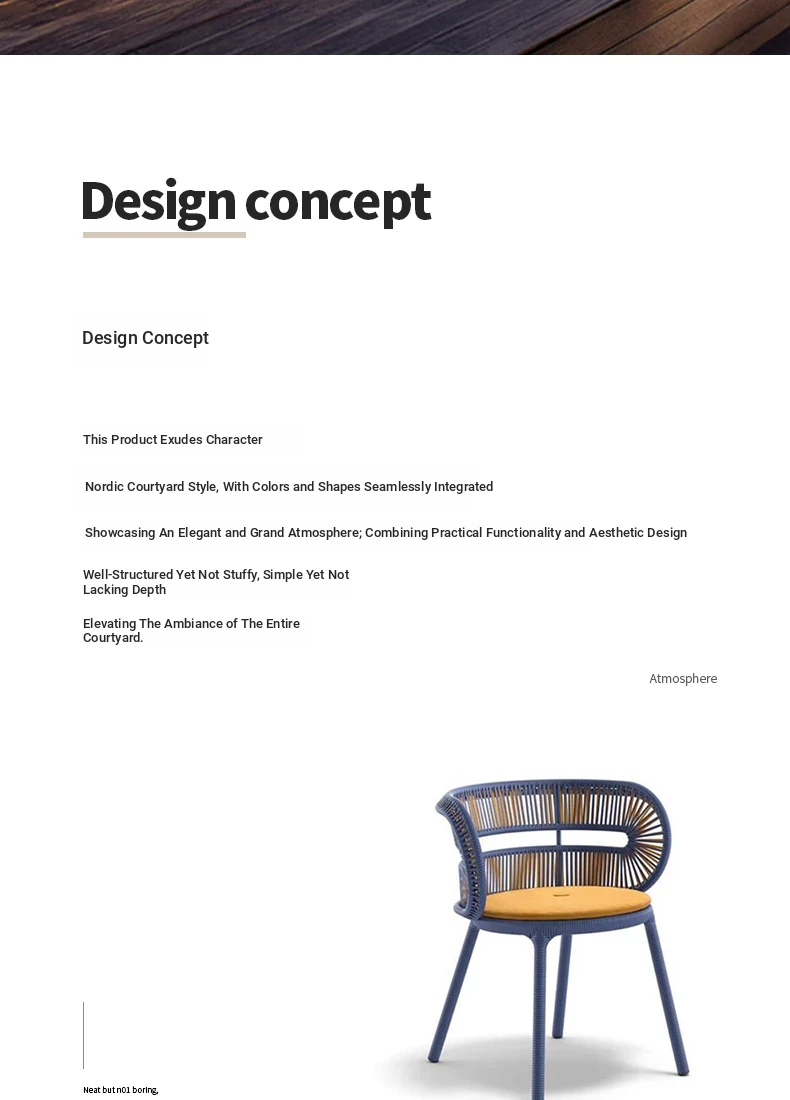 Design concept

Design Concept

This Product Exudes Character

Nordic Courtyard Style, With Colors and Shapes Seamlessly Integrated

Showcasing An Elegant and Grand Atmosphere; Combining Practical Functionality and Aesthetic Design

Well-Structured Yet Not Stuffy, Simple Yet Not Lacking Depth

Elevating The Ambiance of The Entire Courtyard.

Atmosphere

Neat but n01 boring,